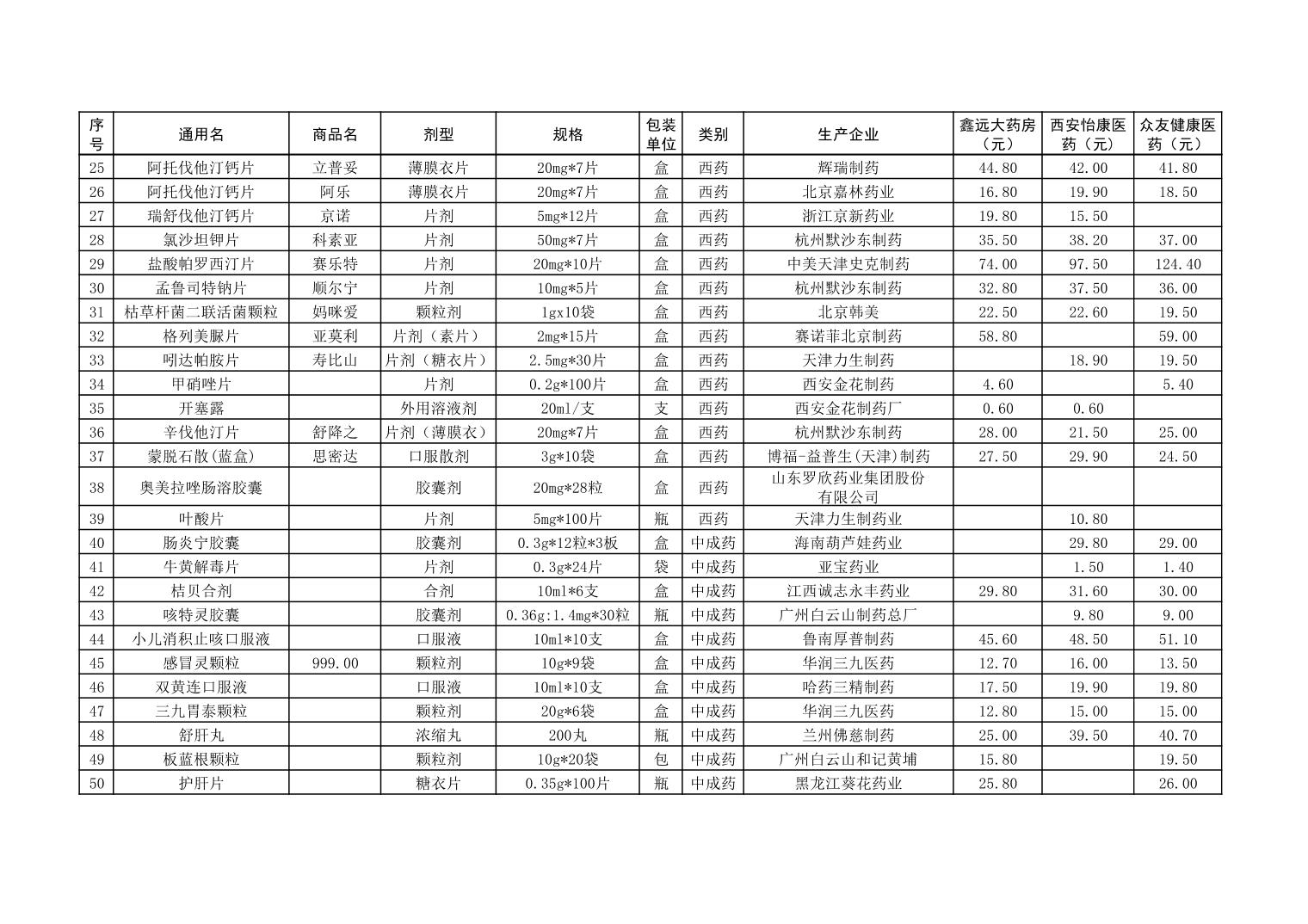 | 序号 | 通用名 | 商品名 | 剂型 | 规格 | 包装单位 | 类别 | 生产企业 | 鑫远大药房（元） | 西安怡康医药（元） | 众友健康医药（元） |
|---|---|---|---|---|---|---|---|---|---|---|
| 25 | 阿托伐他汀钙片 | 立普妥 | 薄膜衣片 | 20mg*7片 | 盒 | 西药 | 辉瑞制药 | 44.80 | 42.00 | 41.80 |
| 26 | 阿托伐他汀钙片 | 阿乐 | 薄膜衣片 | 20mg*7片 | 盒 | 西药 | 北京嘉林药业 | 16.80 | 19.90 | 18.50 |
| 27 | 瑞舒伐他汀钙片 | 京诺 | 片剂 | 5mg*12片 | 盒 | 西药 | 浙江京新药业 | 19.80 | 15.50 | |
| 28 | 氯沙坦钾片 | 科素亚 | 片剂 | 50mg*7片 | 盒 | 西药 | 杭州默沙东制药 | 35.50 | 38.20 | 37.00 |
| 29 | 盐酸帕罗西汀片 | 赛乐特 | 片剂 | 20mg*10片 | 盒 | 西药 | 中美天津史克制药 | 74.00 | 97.50 | 124.40 |
| 30 | 孟鲁司特钠片 | 顺尔宁 | 片剂 | 10mg*5片 | 盒 | 西药 | 杭州默沙东制药 | 32.80 | 37.50 | 36.00 |
| 31 | 枯草杆菌二联活菌颗粒 | 妈咪爱 | 颗粒剂 | 1gx10袋 | 盒 | 西药 | 北京韩美 | 22.50 | 22.60 | 19.50 |
| 32 | 格列美脲片 | 亚莫利 | 片剂（素片） | 2mg*15片 | 盒 | 西药 | 赛诺菲北京制药 | 58.80 | | 59.00 |
| 33 | 吲达帕胺片 | 寿比山 | 片剂（糖衣片） | 2.5mg*30片 | 盒 | 西药 | 天津力生制药 | | 18.90 | 19.50 |
| 34 | 甲硝唑片 | | 片剂 | 0.2g*100片 | 盒 | 西药 | 西安金花制药 | 4.60 | | 5.40 |
| 35 | 开塞露 | | 外用溶液剂 | 20ml/支 | 支 | 西药 | 西安金花制药厂 | 0.60 | 0.60 | |
| 36 | 辛伐他汀片 | 舒降之 | 片剂（薄膜衣） | 20mg*7片 | 盒 | 西药 | 杭州默沙东制药 | 28.00 | 21.50 | 25.00 |
| 37 | 蒙脱石散(蓝盒) | 思密达 | 口服散剂 | 3g*10袋 | 盒 | 西药 | 博福-益普生(天津)制药 | 27.50 | 29.90 | 24.50 |
| 38 | 奥美拉唑肠溶胶囊 | | 胶囊剂 | 20mg*28粒 | 盒 | 西药 | 山东罗欣药业集团股份有限公司 | | | |
| 39 | 叶酸片 | | 片剂 | 5mg*100片 | 瓶 | 西药 | 天津力生制药业 | | 10.80 | |
| 40 | 肠炎宁胶囊 | | 胶囊剂 | 0.3g*12粒*3板 | 盒 | 中成药 | 海南葫芦娃药业 | | 29.80 | 29.00 |
| 41 | 牛黄解毒片 | | 片剂 | 0.3g*24片 | 袋 | 中成药 | 亚宝药业 | | 1.50 | 1.40 |
| 42 | 桔贝合剂 | | 合剂 | 10ml*6支 | 盒 | 中成药 | 江西诚志永丰药业 | 29.80 | 31.60 | 30.00 |
| 43 | 咳特灵胶囊 | | 胶囊剂 | 0.36g:1.4mg*30粒 | 瓶 | 中成药 | 广州白云山制药总厂 | | 9.80 | 9.00 |
| 44 | 小儿消积止咳口服液 | | 口服液 | 10ml*10支 | 盒 | 中成药 | 鲁南厚普制药 | 45.60 | 48.50 | 51.10 |
| 45 | 感冒灵颗粒 | 999.00 | 颗粒剂 | 10g*9袋 | 盒 | 中成药 | 华润三九医药 | 12.70 | 16.00 | 13.50 |
| 46 | 双黄连口服液 | | 口服液 | 10ml*10支 | 盒 | 中成药 | 哈药三精制药 | 17.50 | 19.90 | 19.80 |
| 47 | 三九胃泰颗粒 | | 颗粒剂 | 20g*6袋 | 盒 | 中成药 | 华润三九医药 | 12.80 | 15.00 | 15.00 |
| 48 | 舒肝丸 | | 浓缩丸 | 200丸 | 瓶 | 中成药 | 兰州佛慈制药 | 25.00 | 39.50 | 40.70 |
| 49 | 板蓝根颗粒 | | 颗粒剂 | 10g*20袋 | 包 | 中成药 | 广州白云山和记黄埔 | 15.80 | | 19.50 |
| 50 | 护肝片 | | 糖衣片 | 0.35g*100片 | 瓶 | 中成药 | 黑龙江葵花药业 | 25.80 | | 26.00 |